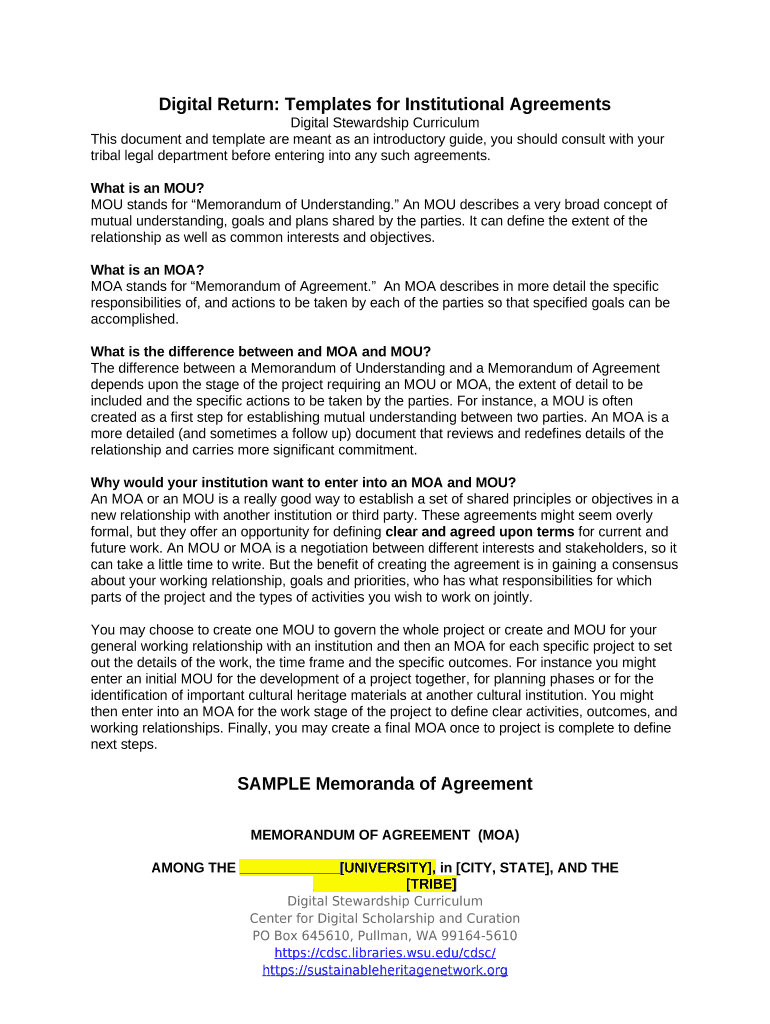 Digital Return: Templates for Institutional Agreements

Digital Stewardship Curriculum

This document and template are meant as an introductory guide, you should consult with your tribal legal department before entering into any such agreements.

What is an MOU?
MOU stands for “Memorandum of Understanding.” An MOU describes a very broad concept of mutual understanding, goals and plans shared by the parties. It can define the extent of the relationship as well as common interests and objectives.

What is an MOA?
MOA stands for “Memorandum of Agreement.” An MOA describes in more detail the specific responsibilities of, and actions to be taken by each of the parties so that specified goals can be accomplished.

What is the difference between and MOA and MOU?
The difference between a Memorandum of Understanding and a Memorandum of Agreement depends upon the stage of the project requiring an MOU or MOA, the extent of detail to be included and the specific actions to be taken by the parties. For instance, a MOU is often created as a first step for establishing mutual understanding between two parties. An MOA is a more detailed (and sometimes a follow up) document that reviews and redefines details of the relationship and carries more significant commitment.

Why would your institution want to enter into an MOA and MOU?
An MOA or an MOU is a really good way to establish a set of shared principles or objectives in a new relationship with another institution or third party. These agreements might seem overly formal, but they offer an opportunity for defining clear and agreed upon terms for current and future work. An MOU or MOA is a negotiation between different interests and stakeholders, so it can take a little time to write. But the benefit of creating the agreement is in gaining a consensus about your working relationship, goals and priorities, who has what responsibilities for which parts of the project and the types of activities you wish to work on jointly.

You may choose to create one MOU to govern the whole project or create and MOU for your general working relationship with an institution and then an MOA for each specific project to set out the details of the work, the time frame and the specific outcomes. For instance you might enter an initial MOU for the development of a project together, for planning phases or for the identification of important cultural heritage materials at another cultural institution. You might then enter into an MOA for the work stage of the project to define clear activities, outcomes, and working relationships. Finally, you may create a final MOA once to project is complete to define next steps.

SAMPLE Memoranda of Agreement

MEMORANDUM OF AGREEMENT (MOA)

AMONG THE ____________[UNIVERSITY], in [CITY, STATE], AND THE [TRIBE]

Digital Stewardship Curriculum
Center for Digital Scholarship and Curation
PO Box 645610, Pullman, WA 99164-5610
https://cdsc.libraries.wsu.edu/cdsc/
https://sustainableheritagenetwork.org